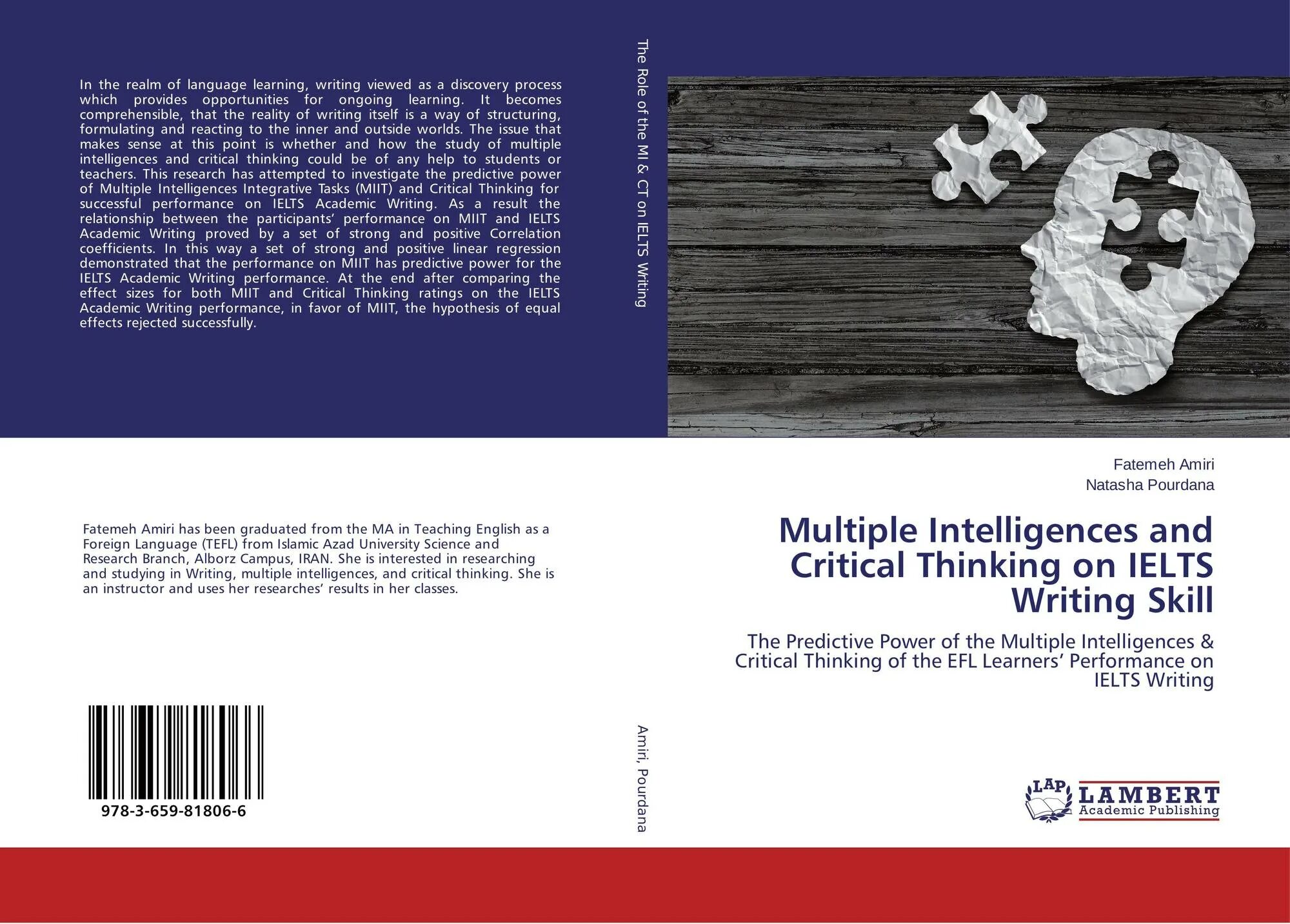 In the realm of language learning, writing viewed as a discovery process which provides opportunities for ongoing learning. It becomes comprehensible, that the reality of writing itself is a way of structuring, formulating and reacting to the inner and outside worlds. The issue that makes sense at this point is whether and how the study of multiple intelligences and critical thinking could be of any help to students or teachers. This research has attempted to investigate the predictive power of Multiple Intelligences Integrative Tasks (MIIT) and Critical Thinking for successful performance on IELTS Academic Writing. As a result the relationship between the participants' performance on MIIT and IELTS Academic Writing proved by a set of strong and positive Correlation coefficients. In this way a set of strong and positive linear regression demonstrated that the performance on MIIT has predictive power for the IELTS Academic Writing performance. At the end after comparing the effect sizes for both MIIT and Critical Thinking ratings on the IELTS Academic Writing performance, in favor of MIIT, the hypothesis of equal effects rejected successfully.

Fatemeh Amiri has been graduated from the MA in Teaching English as a Foreign Language (TEFL) from Islamic Azad University Science and Research Branch, Alborz Campus, IRAN. She is interested in researching and studying in Writing, multiple intelligences, and critical thinking. She is an instructor and uses her researches' results in her classes.

978-3-659-81806-6

The Role of the MI & CT on IELTS Writing

Amiri, Pourdana

Fatemeh Amiri
Natasha Pourdana

Multiple Intelligences and Critical Thinking on IELTS Writing Skill

The Predictive Power of the Multiple Intelligences & Critical Thinking of the EFL Learners' Performance on IELTS Writing

LAP
LAMBERT
Academic Publishing